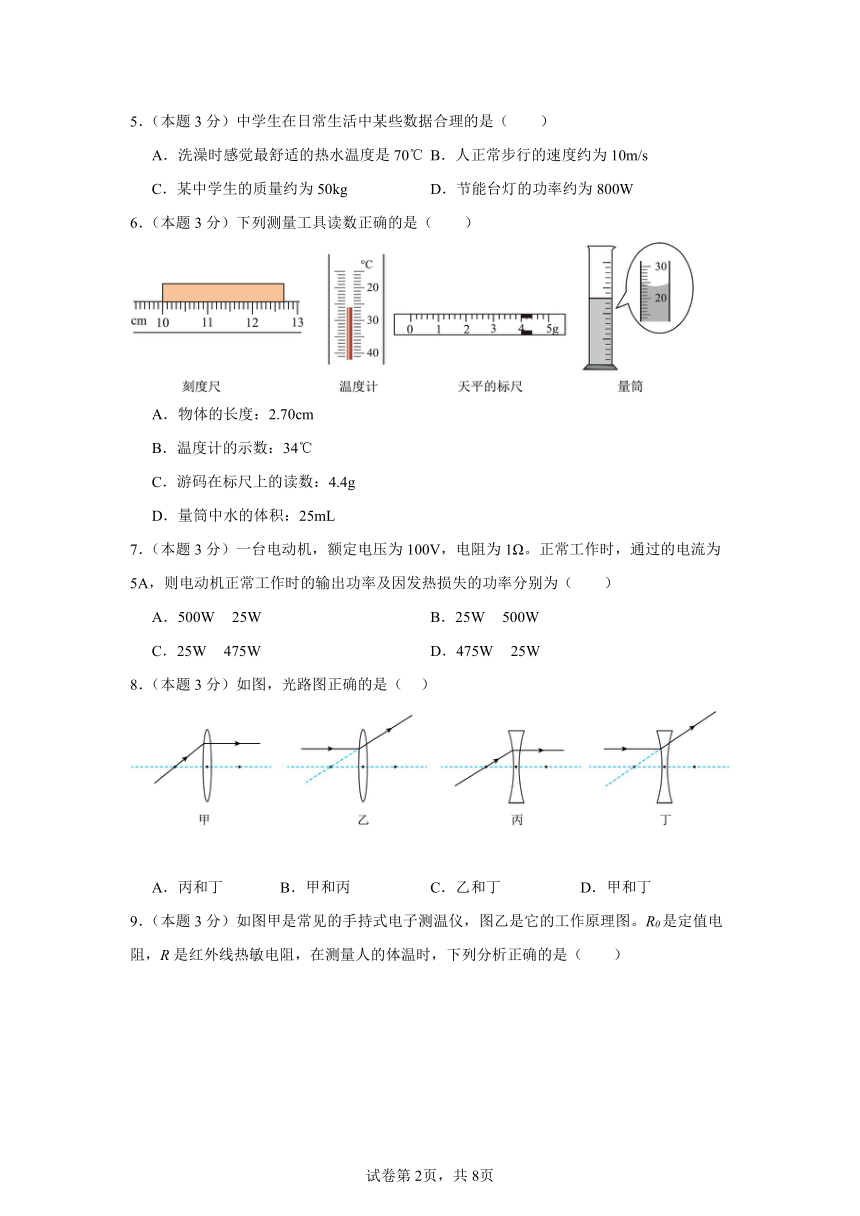 5．（本题 3 分）中学生在日常生活中某些数据合理的是（　　）

A．洗澡时感觉最舒适的热水温度是 70℃ B．人正常步行的速度约为 10m/s

C．某中学生的质量约为 50kg　　　　D．节能台灯的功率约为 800W

6．（本题 3 分）下列测量工具读数正确的是（　　）

cm 10 11 12 13

刻度尺

℃ 20 30 40

温度计

0 1 2 3 4 5g

天平的标尺

30 20

量筒

A．物体的长度：2.70cm

B．温度计的示数：34℃

C．游码在标尺上的读数：4.4g

D．量筒中水的体积：25mL

7．（本题 3 分）一台电动机，额定电压为 100V，电阻为 1Ω。正常工作时，通过的电流为 5A，则电动机正常工作时的输出功率及因发热损失的功率分别为（　　）

A．500W　25W　　　　B．25W　500W

C．25W　475W　　　　D．475W　25W

8．（本题 3 分）如图，光路图正确的是（　）

甲　　乙　　丙　　丁

A．丙和丁　　B．甲和丙　　C．乙和丁　　D．甲和丁

9．（本题 3 分）如图甲是常见的手持式电子测温仪，图乙是它的工作原理图。$R_0$ 是定值电阻，$R$ 是红外线热敏电阻，在测量人的体温时，下列分析正确的是（　　）

试卷第 2页，共 8页